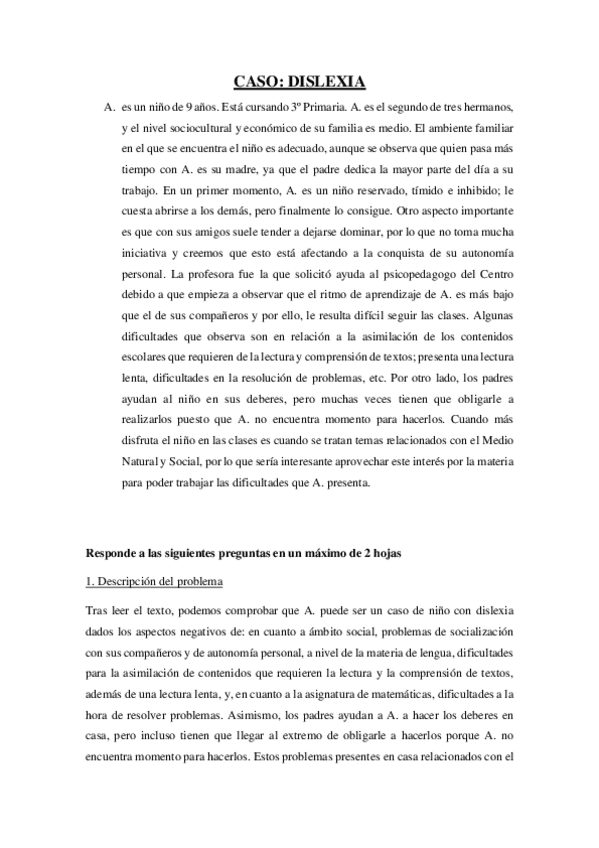 CASO: DISLEXIA

A. es un niño de 9 años. Está cursando 3º Primaria. A. es el segundo de tres hermanos, y el nivel sociocultural y económico de su familia es medio. El ambiente familiar en el que se encuentra el niño es adecuado, aunque se observa que quien pasa más tiempo con A. es su madre, ya que el padre dedica la mayor parte del día a su trabajo. En un primer momento, A. es un niño reservado, tímido e inhibido; le cuesta abrirse a los demás, pero finalmente lo consigue. Otro aspecto importante es que con sus amigos suele tender a dejarse dominar, por lo que no toma mucha iniciativa y creemos que esto está afectando a la conquista de su autonomía personal. La profesora fue la que solicitó ayuda al psicopedagogo del Centro debido a que empieza a observar que el ritmo de aprendizaje de A. es más bajo que el de sus compañeros y por ello, le resulta difícil seguir las clases. Algunas dificultades que observa son en relación a la asimilación de los contenidos escolares que requieren de la lectura y comprensión de textos; presenta una lectura lenta, dificultades en la resolución de problemas, etc. Por otro lado, los padres ayudan al niño en sus deberes, pero muchas veces tienen que obligarle a realizarlos puesto que A. no encuentra momento para hacerlos. Cuando más disfruta el niño en las clases es cuando se tratan temas relacionados con el Medio Natural y Social, por lo que sería interesante aprovechar este interés por la materia para poder trabajar las dificultades que A. presenta.

Responde a las siguientes preguntas en un máximo de 2 hojas

1. Descripción del problema

Tras leer el texto, podemos comprobar que A. puede ser un caso de niño con dislexia dados los aspectos negativos de: en cuanto a ámbito social, problemas de socialización con sus compañeros y de autonomía personal, a nivel de la materia de lengua, dificultades para la asimilación de contenidos que requieren la lectura y la comprensión de textos, además de una lectura lenta, y, en cuanto a la asignatura de matemáticas, dificultades a la hora de resolver problemas. Asimismo, los padres ayudan a A. a hacer los deberes en casa, pero incluso tienen que llegar al extremo de obligarle a hacerlos porque A. no encuentra momento para hacerlos. Estos problemas presentes en casa relacionados con el